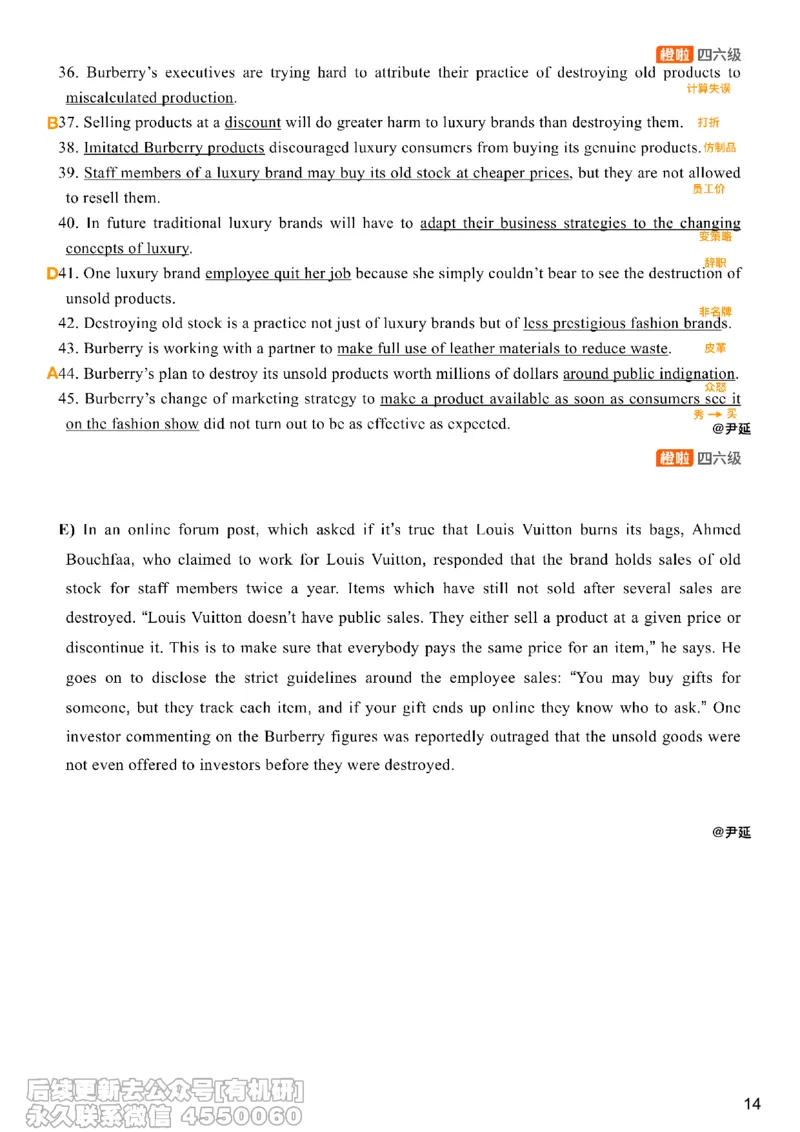 橙啦 四六级

36. Burberry's executives are trying hard to attribute their practice of destroying old products to miscalculated production. 计算失误

B37. Selling products at a discount will do greater harm to luxury brands than destroying them. 打折

38. Imitated Burberry products discouraged luxury consumers from buying its genuine products. 仿制品

39. Staff members of a luxury brand may buy its old stock at cheaper prices, but they are not allowed to resell them. 员工价

40. In future traditional luxury brands will have to adapt their business strategies to the changing concepts of luxury. 变策略

D41. One luxury brand employee quit her job because she simply couldn't bear to see the destruction of unsold products. 辞职

42. Destroying old stock is a practice not just of luxury brands but of less prestigious fashion brands. 非名牌

43. Burberry is working with a partner to make full use of leather materials to reduce waste. 皮革

A44. Burberry's plan to destroy its unsold products worth millions of dollars around public indignation. 众怒

45. Burberry's change of marketing strategy to make a product available as soon as consumers see it on the fashion show did not turn out to be as effective as expected. 秀 → 买

@尹延

橙啦 四六级

E) In an online forum post, which asked if it's true that Louis Vuitton burns its bags, Ahmed Bouchfaa, who claimed to work for Louis Vuitton, responded that the brand holds sales of old stock for staff members twice a year. Items which have still not sold after several sales are destroyed. "Louis Vuitton doesn't have public sales. They either sell a product at a given price or discontinue it. This is to make sure that everybody pays the same price for an item," he says. He goes on to disclose the strict guidelines around the employee sales: "You may buy gifts for someone, but they track each item, and if your gift ends up online they know who to ask." One investor commenting on the Burberry figures was reportedly outraged that the unsold goods were not even offered to investors before they were destroyed.

@尹延

后续更新去公众号[有机研]
永久联系微信 4550060

14